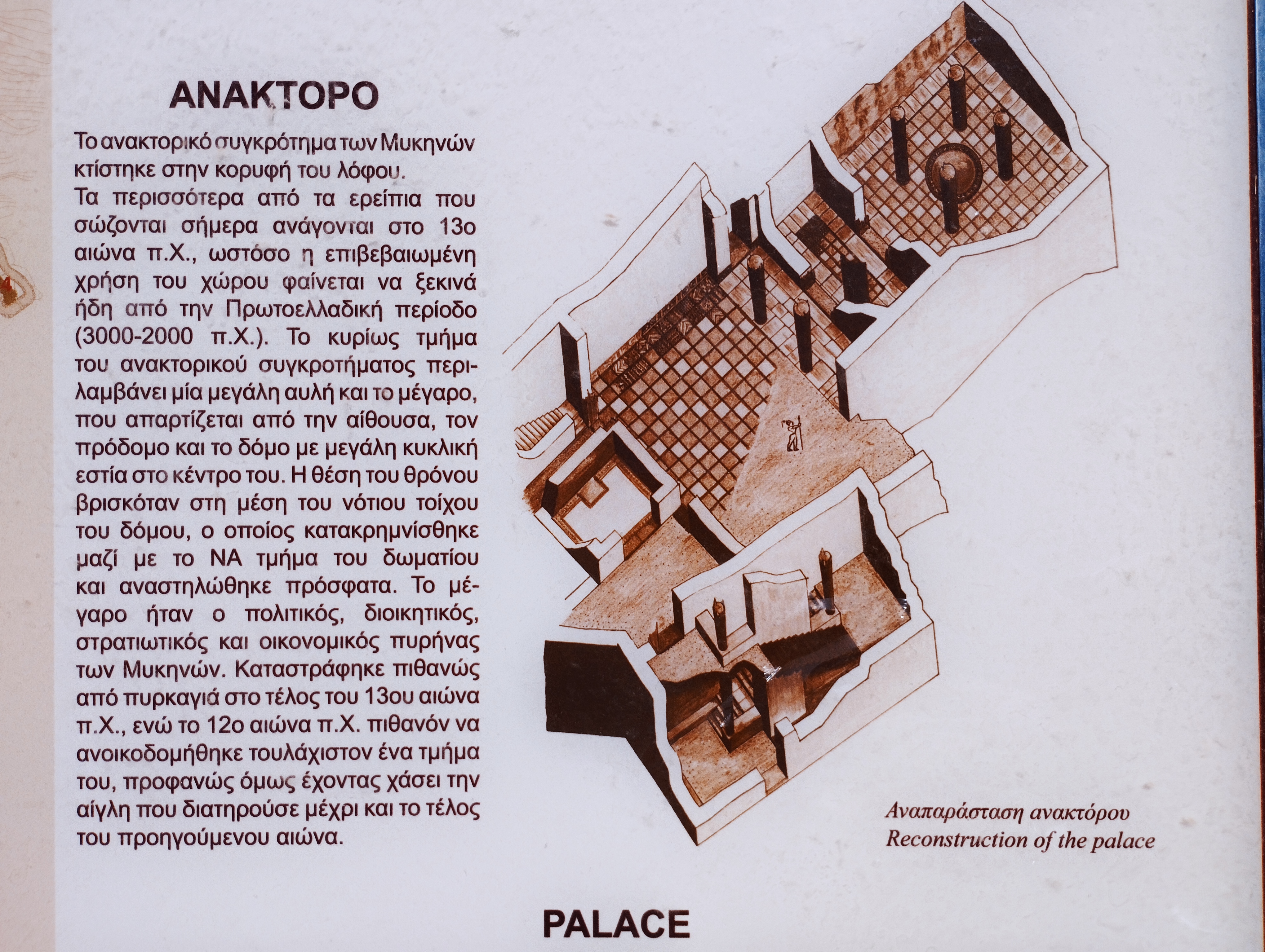 ΑΝΑΚΤΟΡΟ

Το ανακτορικό συγκρότημα των Μυκηνών κτίστηκε στην κορυφή του λόφου. Τα περισσότερα από τα ερείπια που σώζονται σήμερα ανάγονται στο 13ο αιώνα π.Χ., ωστόσο η επιβεβαιωμένη χρήση του χώρου φαίνεται να ξεκινά ήδη από την Πρωτοελλαδική περίοδο (3000-2000 π.Χ.). Το κυρίως τμήμα του ανακτορικού συγκροτήματος περιλαμβάνει μία μεγάλη αυλή και το μέγαρο, που απαρτίζεται από την αίθουσα, τον πρόδομο και το δόμο με μεγάλη κυκλική εστία στο κέντρο του. Η θέση του θρόνου βρισκόταν στη μέση του νότιου τοίχου του δόμου, ο οποίος κατακρημνίσθηκε μαζί με το ΝΑ τμήμα του δωματίου και αναστηλώθηκε πρόσφατα. Το μέγαρο ήταν ο πολιτικός, διοικητικός, στρατιωτικός και οικονομικός πυρήνας των Μυκηνών. Καταστράφηκε πιθανώς από πυρκαγιά στο τέλος του 13ου αιώνα π.Χ., ενώ το 12ο αιώνα π.Χ. πιθανόν να ανοικοδομήθηκε τουλάχιστον ένα τμήμα του, προφανώς όμως έχοντας χάσει την αίγλη που διατηρούσε μέχρι και το τέλος του προηγούμενου αιώνα.

Αναπαράσταση ανακτόρου
Reconstruction of the palace

PALACE